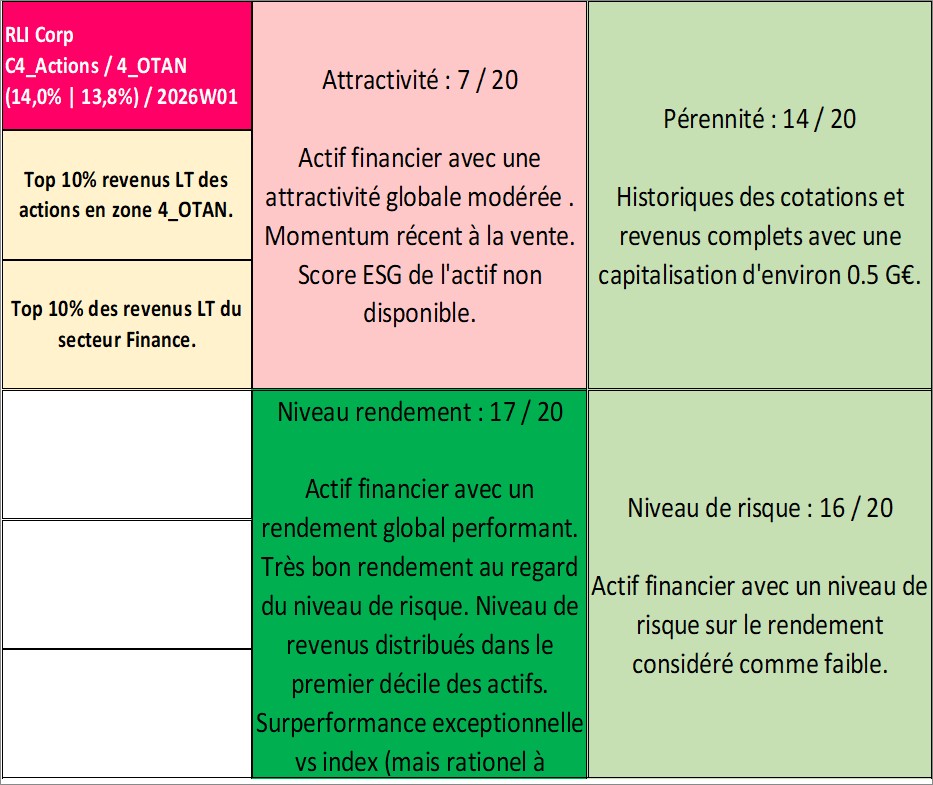 RLI Corp
C4_Actions / 4_OTAN
(14,0% | 13,8%) / 2026W01

Top 10% revenus LT des actions en zone 4_OTAN.

Top 10% des revenus LT du secteur Finance.

Attractivité : 7 / 20

Actif financier avec une attractivité globale modérée . Momentum récent à la vente. Score ESG de l'actif non disponible.

Pérennité : 14 / 20

Historiques des cotations et revenus complets avec une capitalisation d'environ 0.5 G€.

Niveau rendement : 17 / 20

Actif financier avec un rendement global performant. Très bon rendement au regard du niveau de risque. Niveau de revenus distribués dans le premier décile des actifs. Surperformance exceptionnelle vs index (mais rationel à

Niveau de risque : 16 / 20

Actif financier avec un niveau de risque sur le rendement considéré comme faible.